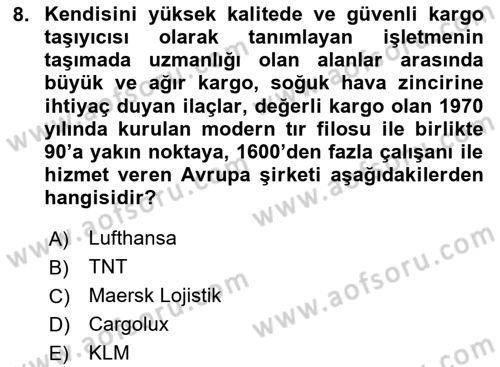 8. Kendisini yüksek kalitede ve güvenli kargo taşıyıcısı olarak tanımlayan işletmenin taşımada uzmanlığı olan alanlar arasında büyük ve ağır kargo, soğuk hava zincirine ihtiyaç duyan ilaçlar, değerli kargo olan 1970 yılında kurulan modern tır filosu ile birlikte 90'a yakın noktaya, 1600'den fazla çalışanı ile hizmet veren Avrupa şirketi aşağıdakilerden hangisidir?

A) Lufthansa
B) TNT
C) Maersk Lojistik
D) Cargolux
E) KLM

www.aofsoru.com